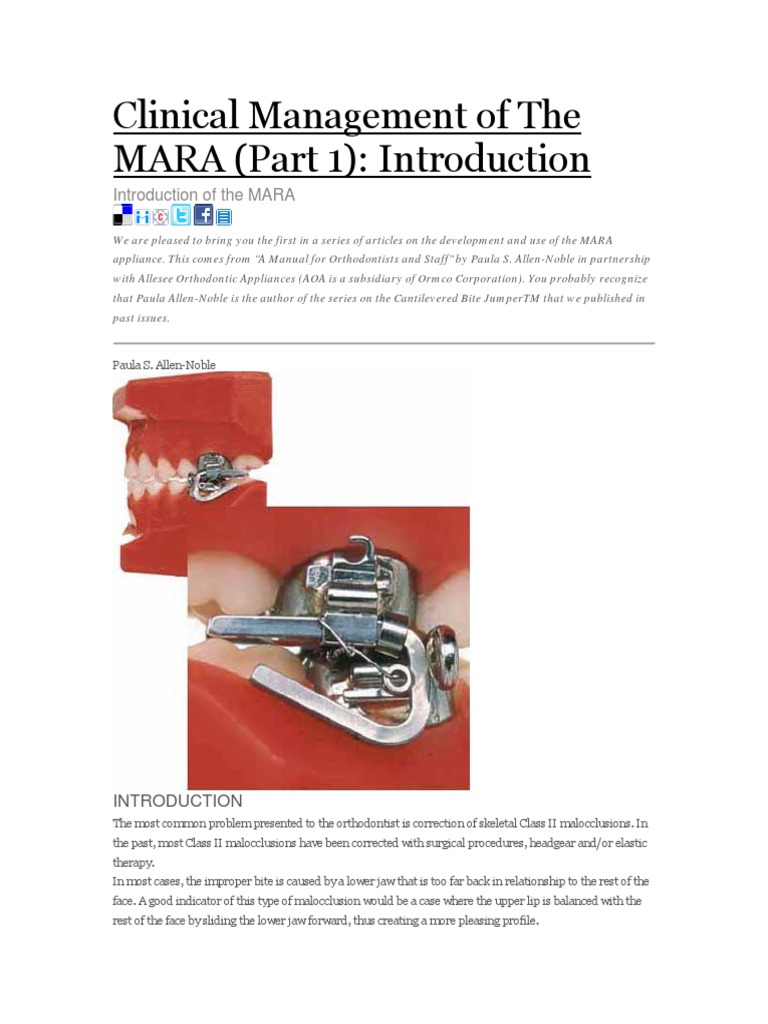 Clinical Management of The MARA (Part 1): Introduction

Introduction of the MARA

We are pleased to bring you the first in a series of articles on the development and use of the MARA appliance. This comes from "A Manual for Orthodontists and Staff" by Paula S. Allen-Noble in partnership with Allesee Orthodontic Appliances (AOA is a subsidiary of Ormco Corporation). You probably recognize that Paula Allen-Noble is the author of the series on the Cantilevered Bite JumperTM that we published in past issues.

Paula S. Allen-Noble

INTRODUCTION

The most common problem presented to the orthodontist is correction of skeletal Class II malocclusions. In the past, most Class II malocclusions have been corrected with surgical procedures, headgear and/or elastic therapy.
In most cases, the improper bite is caused by a lower jaw that is too far back in relationship to the rest of the face. A good indicator of this type of malocclusion would be a case where the upper lip is balanced with the rest of the face by sliding the lower jaw forward, thus creating a more pleasing profile.